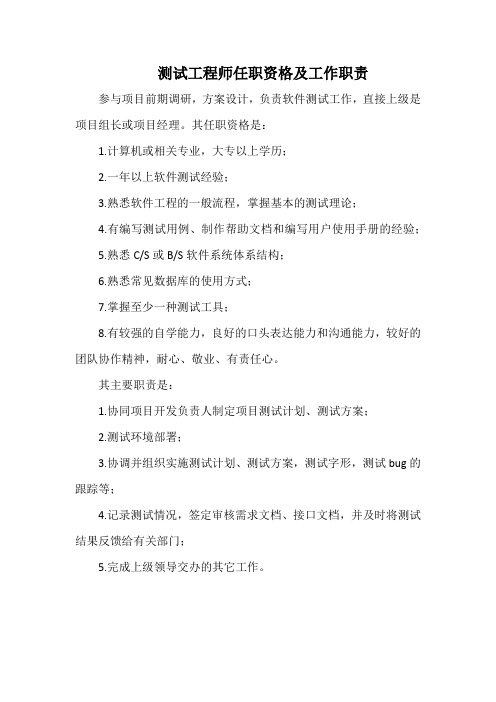 测试工程师任职资格及工作职责

参与项目前期调研，方案设计，负责软件测试工作，直接上级是项目组长或项目经理。其任职资格是：

1.计算机或相关专业，大专以上学历；

2.一年以上软件测试经验；

3.熟悉软件工程的一般流程，掌握基本的测试理论；

4.有编写测试用例、制作帮助文档和编写用户使用手册的经验；

5.熟悉 C/S 或 B/S 软件系统体系结构；

6.熟悉常见数据库的使用方式；

7.掌握至少一种测试工具；

8.有较强的自学能力，良好的口头表达能力和沟通能力，较好的团队协作精神，耐心、敬业、有责任心。

其主要职责是：

1.协同项目开发负责人制定项目测试计划、测试方案；

2.测试环境部署；

3.协调并组织实施测试计划、测试方案，测试字形，测试 bug 的跟踪等；

4.记录测试情况，签定审核需求文档、接口文档，并及时将测试结果反馈给有关部门；

5.完成上级领导交办的其它工作。